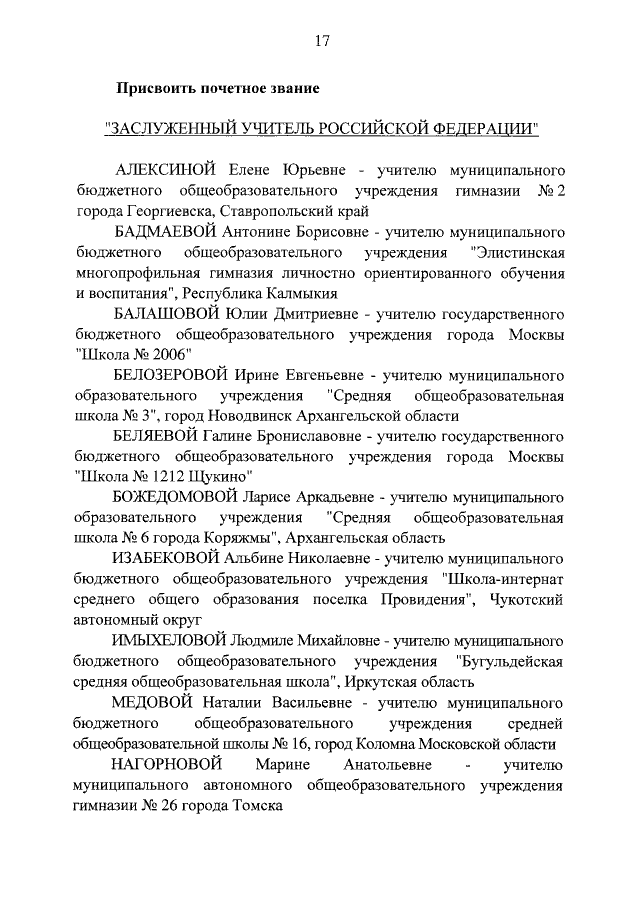 17

Присвоить почетное звание

"ЗАСЛУЖЕННЫЙ УЧИТЕЛЬ РОССИЙСКОЙ ФЕДЕРАЦИИ"

АЛЕКСИНОЙ Елене Юрьевне - учителю муниципального бюджетного общеобразовательного учреждения гимназии № 2 города Георгиевска, Ставропольский край

БАДМАЕВОЙ Антонине Борисовне - учителю муниципального бюджетного общеобразовательного учреждения "Элистинская многопрофильная гимназия личностно ориентированного обучения и воспитания", Республика Калмыкия

БАЛАШОВОЙ Юлии Дмитриевне - учителю государственного бюджетного общеобразовательного учреждения города Москвы "Школа № 2006"

БЕЛОЗЕРОВОЙ Ирине Евгеньевне - учителю муниципального образовательного учреждения "Средняя общеобразовательная школа № 3", город Новодвинск Архангельской области

БЕЛЯЕВОЙ Галине Брониславовне - учителю государственного бюджетного общеобразовательного учреждения города Москвы "Школа № 1212 Щукино"

БОЖЕДОМОВОЙ Ларисе Аркадьевне - учителю муниципального образовательного учреждения "Средняя общеобразовательная школа № 6 города Коряжмы", Архангельская область

ИЗАБЕКОВОЙ Альбине Николаевне - учителю муниципального бюджетного общеобразовательного учреждения "Школа-интернат среднего общего образования поселка Провидения", Чукотский автономный округ

ИМЫХЕЛОВОЙ Людмиле Михайловне - учителю муниципального бюджетного общеобразовательного учреждения "Бугульдейская средняя общеобразовательная школа", Иркутская область

МЕДОВОЙ Наталии Васильевне - учителю муниципального бюджетного общеобразовательного учреждения средней общеобразовательной школы № 16, город Коломна Московской области

НАГОРНОВОЙ Марине Анатольевне - учителю муниципального автономного общеобразовательного учреждения гимназии № 26 города Томска